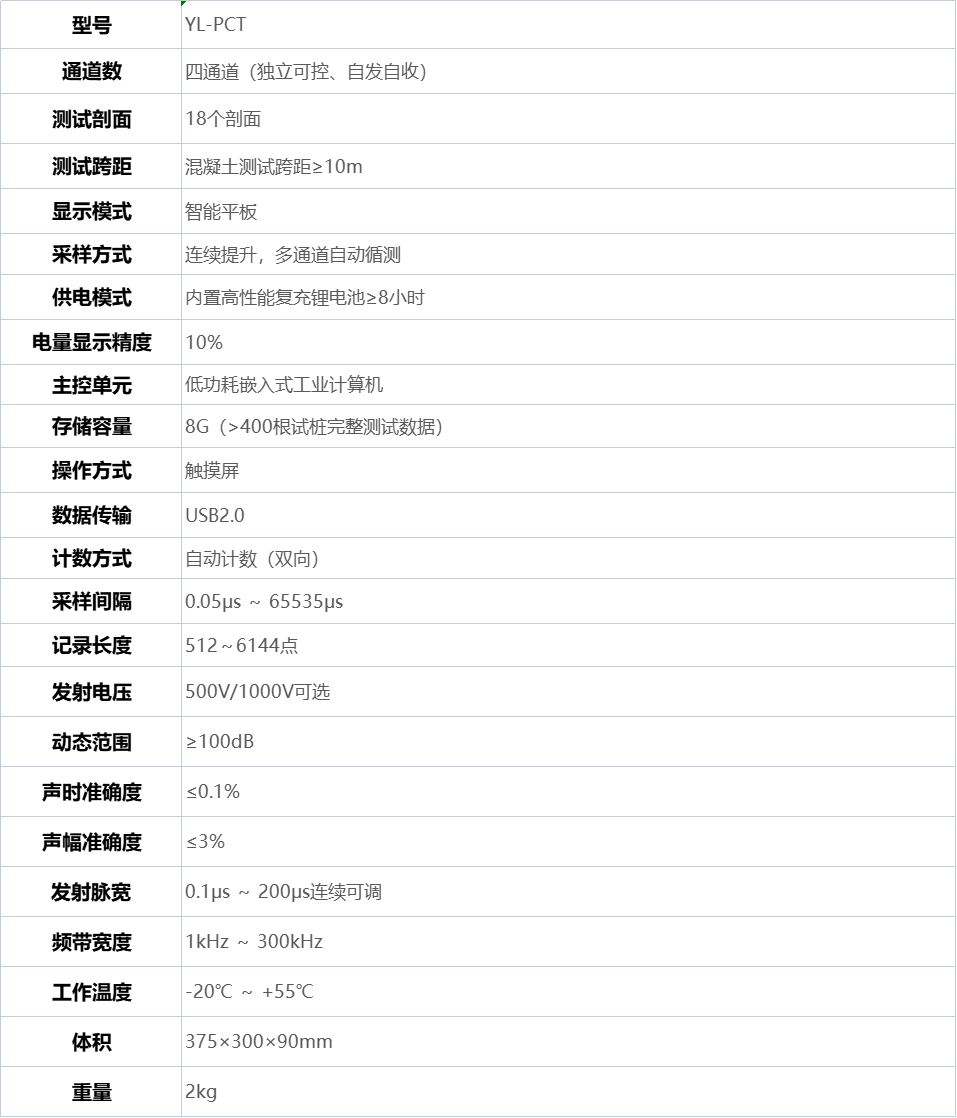 | 型号 | YL-PCT |
|---|---|
| 通道数 | 四通道（独立可控、自发自收） |
| 测试剖面 | 18个剖面 |
| 测试跨距 | 混凝土测试跨距≥10m |
| 显示模式 | 智能平板 |
| 采样方式 | 连续提升，多通道自动循测 |
| 供电模式 | 内置高性能复充锂电池≥8小时 |
| 电量显示精度 | 10% |
| 主控单元 | 低功耗嵌入式工业计算机 |
| 存储容量 | 8G（>400根试桩完整测试数据） |
| 操作方式 | 触摸屏 |
| 数据传输 | USB2.0 |
| 计数方式 | 自动计数（双向） |
| 采样间隔 | 0.05μs ~ 65535μs |
| 记录长度 | 512～6144点 |
| 发射电压 | 500V/1000V可选 |
| 动态范围 | ≥100dB |
| 声时准确度 | ≤0.1% |
| 声幅准确度 | ≤3% |
| 发射脉宽 | 0.1μs ~ 200μs连续可调 |
| 频带宽度 | 1kHz ~ 300kHz |
| 工作温度 | -20℃ ~ +55℃ |
| 体积 | 375×300×90mm |
| 重量 | 2kg |